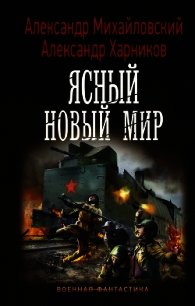 Александр Михайловский
Александр Харников

ЯСНЫЙ НОВЫЙ МИР

ВОЕННАЯ ФАНТАСТИКА